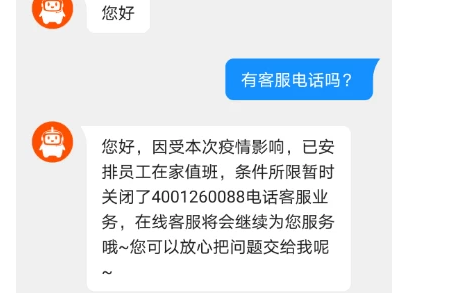 您好

有客服电话吗？

您好，因受本次疫情影响，已安排员工在家值班，条件所限暂时关闭了4001260088电话客服业务，在线客服将会继续为您服务哦~您可以放心把问题交给我呢~